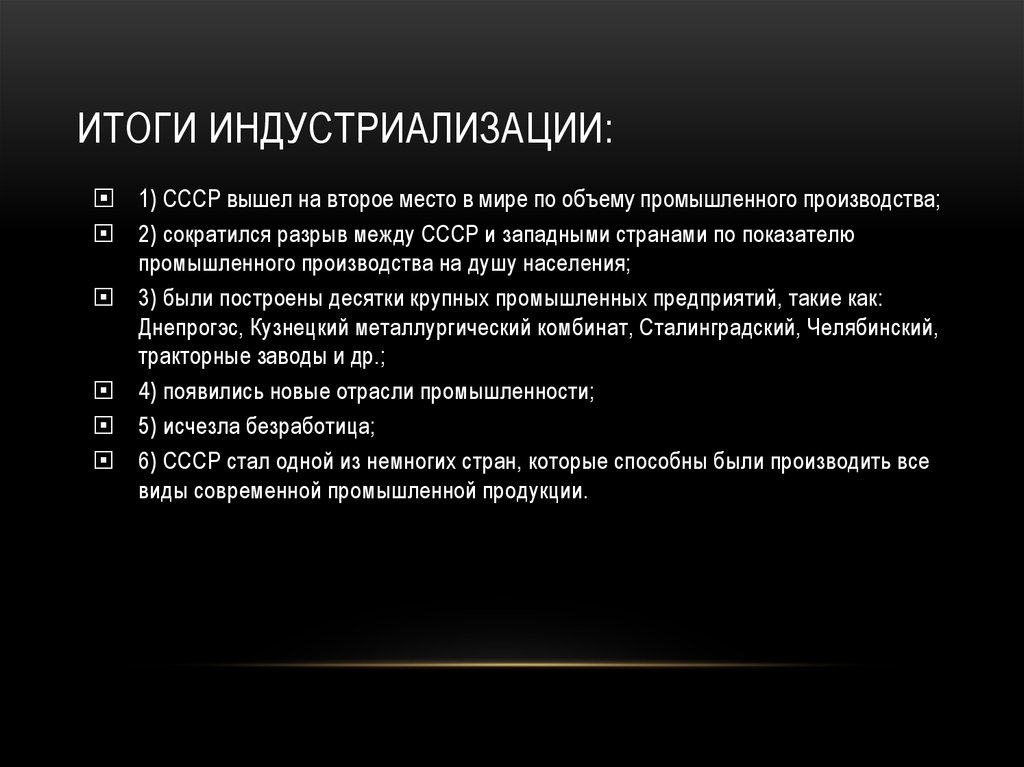 ИТОГИ ИНДУСТРИАЛИЗАЦИИ:

1) СССР вышел на второе место в мире по объему промышленного производства;

2) сократился разрыв между СССР и западными странами по показателю промышленного производства на душу населения;

3) были построены десятки крупных промышленных предприятий, такие как: Днепрогэс, Кузнецкий металлургический комбинат, Сталинградский, Челябинский, тракторные заводы и др.;

4) появились новые отрасли промышленности;

5) исчезла безработица;

6) СССР стал одной из немногих стран, которые способны были производить все виды современной промышленной продукции.